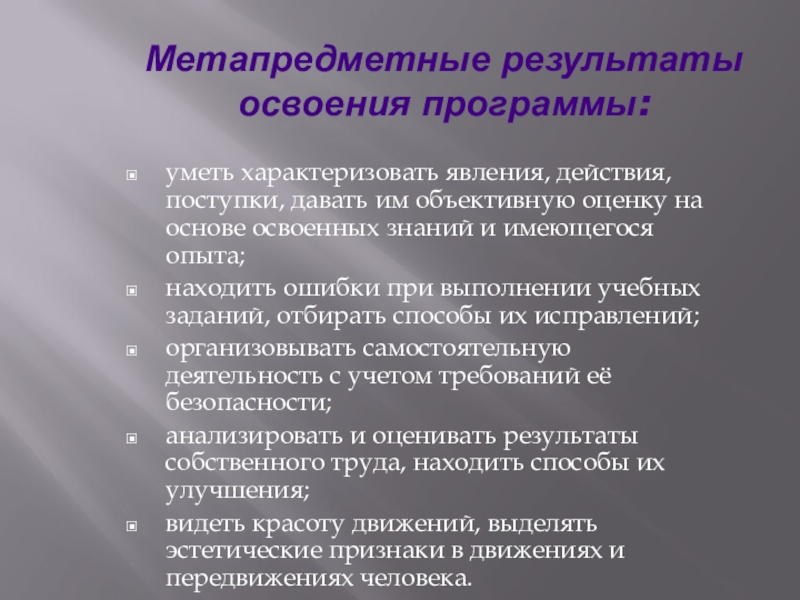 Метапредметные результаты освоения программы:

уметь характеризовать явления, действия, поступки, давать им объективную оценку на основе освоенных знаний и имеющегося опыта;

находить ошибки при выполнении учебных заданий, отбирать способы их исправлений;

организовывать самостоятельную деятельность с учетом требований её безопасности;

анализировать и оценивать результаты собственного труда, находить способы их улучшения;

видеть красоту движений, выделять эстетические признаки в движениях и передвижениях человека.